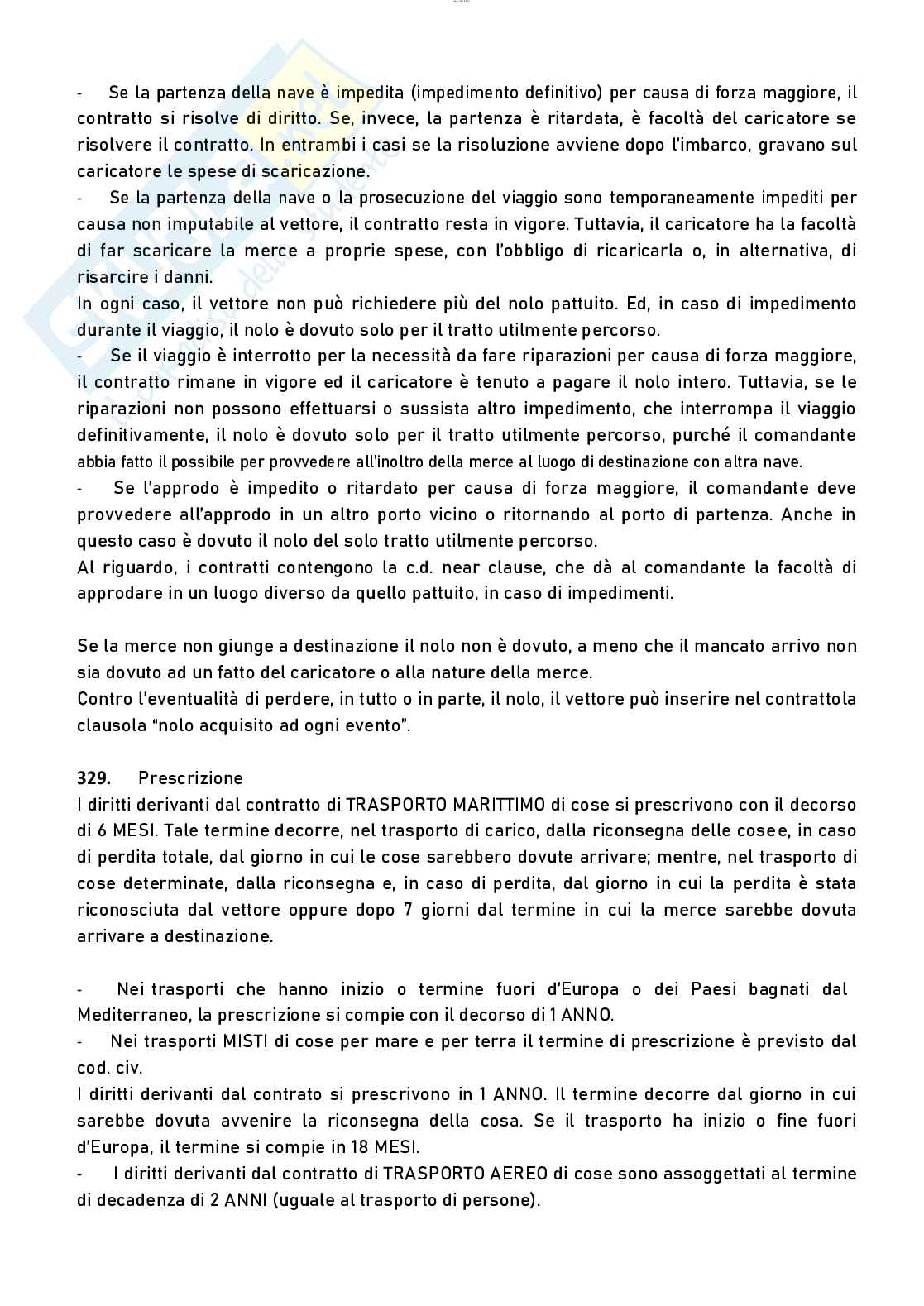 - Se la partenza della nave è impedita (impedimento definitivo) per causa di forza maggiore, il contratto si risolve di diritto. Se, invece, la partenza è ritardata, è facoltà del caricatore se risolvere il contratto. In entrambi i casi se la risoluzione avviene dopo l'imbarco, gravano sul caricatore le spese di scaricazione.
- Se la partenza della nave o la prosecuzione del viaggio sono temporaneamente impediti per causa non imputabile al vettore, il contratto resta in vigore. Tuttavia, il caricatore ha la facoltà di far scaricare la merce a proprie spese, con l'obbligo di ricaricarla o, in alternativa, di risarcire i danni.
In ogni caso, il vettore non può richiedere più del nolo pattuito. Ed, in caso di impedimento durante il viaggio, il nolo è dovuto solo per il tratto utilmente percorso.
- Se il viaggio è interrotto per la necessità da fare riparazioni per causa di forza maggiore, il contratto rimane in vigore ed il caricatore è tenuto a pagare il nolo intero. Tuttavia, se le riparazioni non possono effettuarsi o sussista altro impedimento, che interrompa il viaggio definitivamente, il nolo è dovuto solo per il tratto utilmente percorso, purché il comandante abbia fatto il possibile per provvedere all'inoltro della merce al luogo di destinazione con altra nave.
- Se l'approdo è impedito o ritardato per causa di forza maggiore, il comandante deve provvedere all'approdo in un altro porto vicino o ritornando al porto di partenza. Anche in questo caso è dovuto il nolo del solo tratto utilmente percorso.
Al riguardo, i contratti contengono la c.d. near clause, che dà al comandante la facoltà di approdare in un luogo diverso da quello pattuito, in caso di impedimenti.

Se la merce non giunge a destinazione il nolo non è dovuto, a meno che il mancato arrivo non sia dovuto ad un fatto del caricatore o alla nature della merce.
Contro l'eventualità di perdere, in tutto o in parte, il nolo, il vettore può inserire nel contrattola clausola "nolo acquisito ad ogni evento".

329. Prescrizione
I diritti derivanti dal contratto di TRASPORTO MARITTIMO di cose si prescrivono con il decorso di 6 MESI. Tale termine decorre, nel trasporto di carico, dalla riconsegna delle cosee, in caso di perdita totale, dal giorno in cui le cose sarebbero dovute arrivare; mentre, nel trasporto di cose determinate, dalla riconsegna e, in caso di perdita, dal giorno in cui la perdita è stata riconosciuta dal vettore oppure dopo 7 giorni dal termine in cui la merce sarebbe dovuta arrivare a destinazione.

- Nei trasporti che hanno inizio o termine fuori d'Europa o dei Paesi bagnati dal Mediterraneo, la prescrizione si compie con il decorso di 1 ANNO.
- Nei trasporti MISTI di cose per mare e per terra il termine di prescrizione è previsto dal cod. civ.
I diritti derivanti dal contrato si prescrivono in 1 ANNO. Il termine decorre dal giorno in cui sarebbe dovuta avvenire la riconsegna della cosa. Se il trasporto ha inizio o fine fuori d'Europa, il termine si compie in 18 MESI.
- I diritti derivanti dal contratto di TRASPORTO AEREO di cose sono assoggettati al termine di decadenza di 2 ANNI (uguale al trasporto di persone).